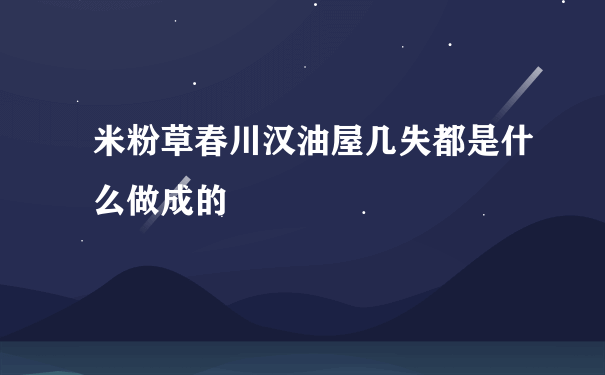 米粉草春川汉油屋几失都是什么做成的